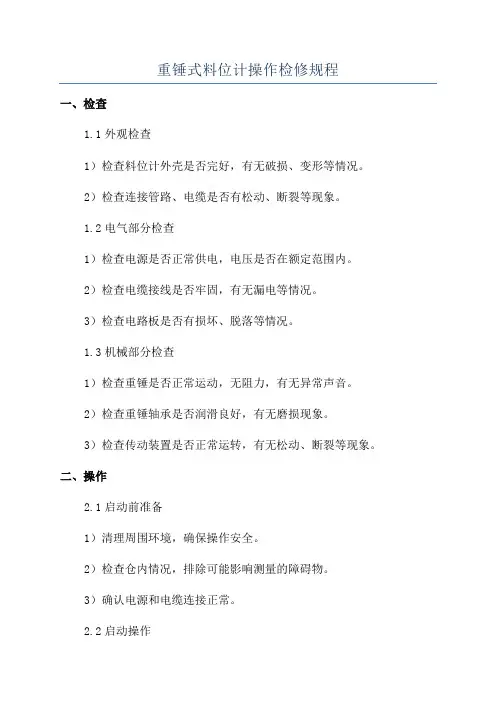 重锤式料位计操作检修规程

一、检查

1.1 外观检查

1）检查料位计外壳是否完好，有无破损、变形等情况。

2）检查连接管路、电缆是否有松动、断裂等现象。

1.2 电气部分检查

1）检查电源是否正常供电，电压是否在额定范围内。

2）检查电缆接线是否牢固，有无漏电等情况。

3）检查电路板是否有损坏、脱落等情况。

1.3 机械部分检查

1）检查重锤是否正常运动，无阻力，有无异常声音。

2）检查重锤轴承是否润滑良好，有无磨损现象。

3）检查传动装置是否正常运转，有无松动、断裂等现象。

二、操作

2.1 启动前准备

1）清理周围环境，确保操作安全。

2）检查仓内情况，排除可能影响测量的障碍物。

3）确认电源和电缆连接正常。

2.2 启动操作